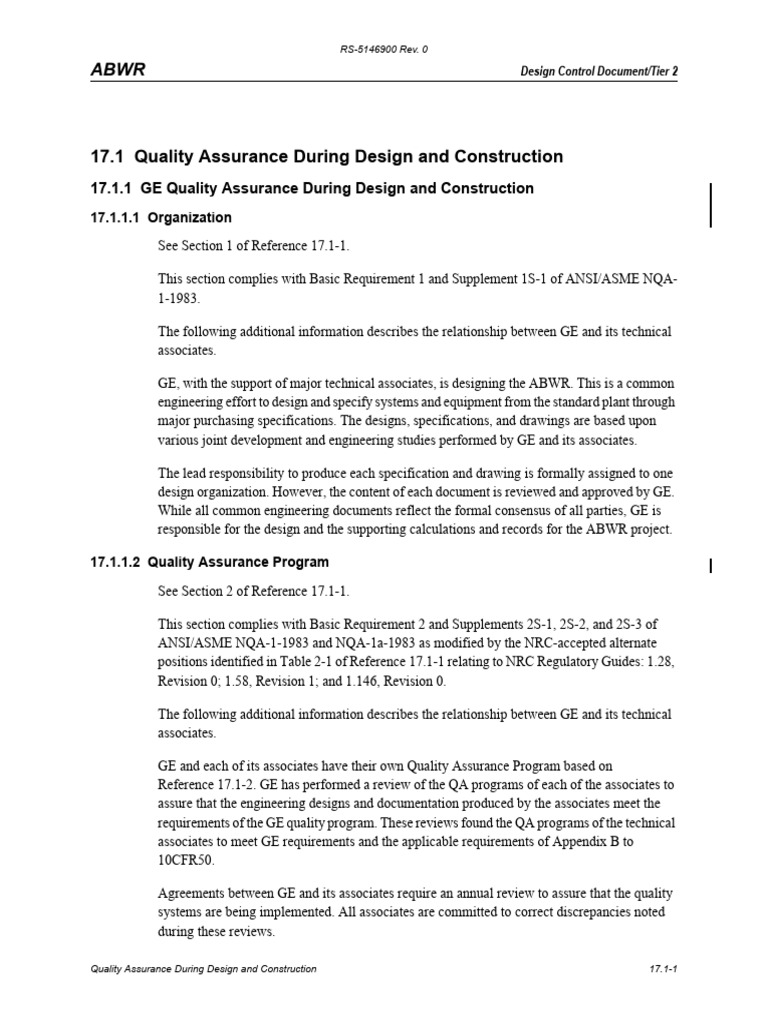 RS-5146900 Rev. 0

ABWR

Design Control Document/Tier 2

17.1 Quality Assurance During Design and Construction

17.1.1 GE Quality Assurance During Design and Construction

17.1.1.1 Organization

See Section 1 of Reference 17.1-1.

This section complies with Basic Requirement 1 and Supplement 1S-1 of ANSI/ASME NQA-1-1983.

The following additional information describes the relationship between GE and its technical associates.

GE, with the support of major technical associates, is designing the ABWR. This is a common engineering effort to design and specify systems and equipment from the standard plant through major purchasing specifications. The designs, specifications, and drawings are based upon various joint development and engineering studies performed by GE and its associates.

The lead responsibility to produce each specification and drawing is formally assigned to one design organization. However, the content of each document is reviewed and approved by GE. While all common engineering documents reflect the formal consensus of all parties, GE is responsible for the design and the supporting calculations and records for the ABWR project.

17.1.1.2 Quality Assurance Program

See Section 2 of Reference 17.1-1.

This section complies with Basic Requirement 2 and Supplements 2S-1, 2S-2, and 2S-3 of ANSI/ASME NQA-1-1983 and NQA-1a-1983 as modified by the NRC-accepted alternate positions identified in Table 2-1 of Reference 17.1-1 relating to NRC Regulatory Guides: 1.28, Revision 0; 1.58, Revision 1; and 1.146, Revision 0.

The following additional information describes the relationship between GE and its technical associates.

GE and each of its associates have their own Quality Assurance Program based on Reference 17.1-2. GE has performed a review of the QA programs of each of the associates to assure that the engineering designs and documentation produced by the associates meet the requirements of the GE quality program. These reviews found the QA programs of the technical associates to meet GE requirements and the applicable requirements of Appendix B to 10CFR50.

Agreements between GE and its associates require an annual review to assure that the quality systems are being implemented. All associates are committed to correct discrepancies noted during these reviews.

Quality Assurance During Design and Construction

17.1-1